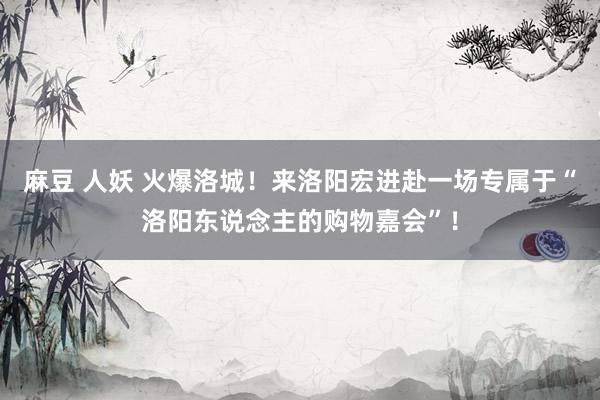 麻豆 人妖 火爆洛城！来洛阳宏进赴一场专属于“洛阳东说念主的购物嘉会”！